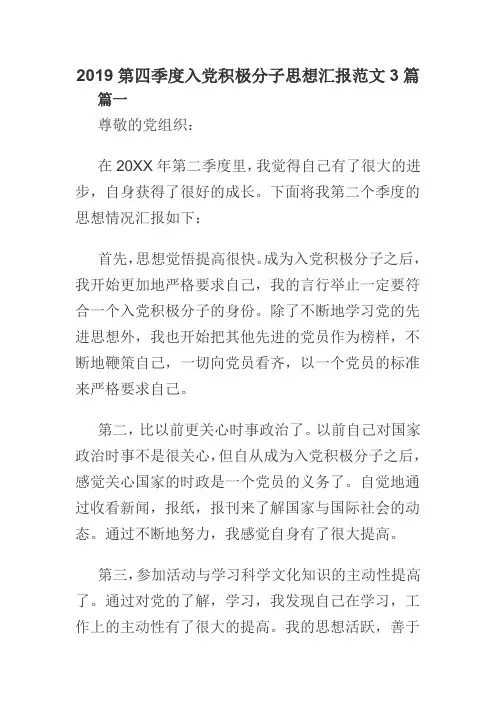 2019 第四季度入党积极分子思想汇报范文 3 篇

篇一

尊敬的党组织：

在 20XX 年第二季度里，我觉得自己有了很大的进步，自身获得了很好的成长。下面将我第二个季度的思想情况汇报如下：

首先，思想觉悟提高很快。成为入党积极分子之后，我开始更加地严格要求自己，我的言行举止一定要符合一个入党积极分子的身份。除了不断地学习党的先进思想外，我也开始把其他先进的党员作为榜样，不断地鞭策自己，一切向党员看齐，以一个党员的标准来严格要求自己。

第二，比以前更关心时事政治了。以前自己对国家政治时事不是很关心，但自从成为入党积极分子之后，感觉关心国家的时政是一个党员的义务了。自觉地通过收看新闻，报纸，报刊来了解国家与国际社会的动态。通过不断地努力，我感觉自身有了很大提高。

第三，参加活动与学习科学文化知识的主动性提高了。通过对党的了解，学习，我发现自己在学习，工作上的主动性有了很大的提高。我的思想活跃，善于